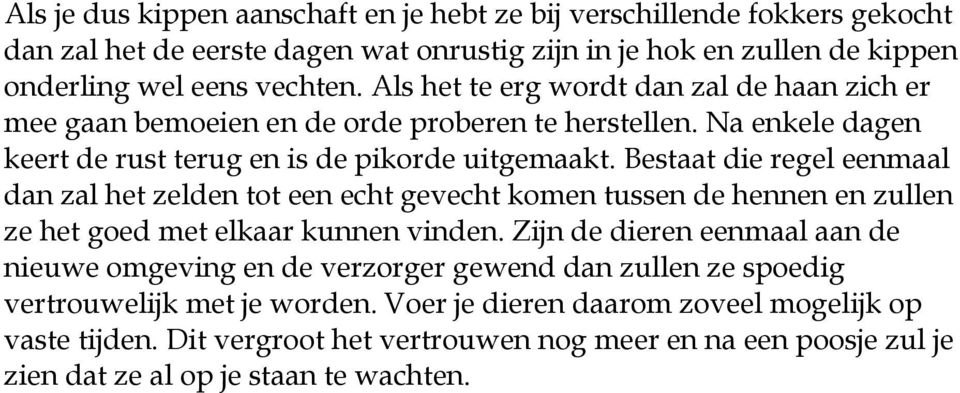 Als je dus kippen aanschaft en je hebt ze bij verschillende fokkers gekocht dan zal het de eerste dagen wat onrustig zijn in je hok en zullen de kippen onderling wel eens vechten. Als het te erg wordt dan zal de haan zich er mee gaan bemoeien en de orde proberen te herstellen. Na enkele dagen keert de rust terug en is de pikorde uitgemaakt. Bestaat die regel eenmaal dan zal het zelden tot een echt gevecht komen tussen de hennen en zullen ze het goed met elkaar kunnen vinden. Zijn de dieren eenmaal aan de nieuwe omgeving en de verzorger gewend dan zullen ze spoedig vertrouwelijk met je worden. Voer je dieren daarom zoveel mogelijk op vaste tijden. Dit vergroot het vertrouwen nog meer en na een poosje zul je zien dat ze al op je staan te wachten.